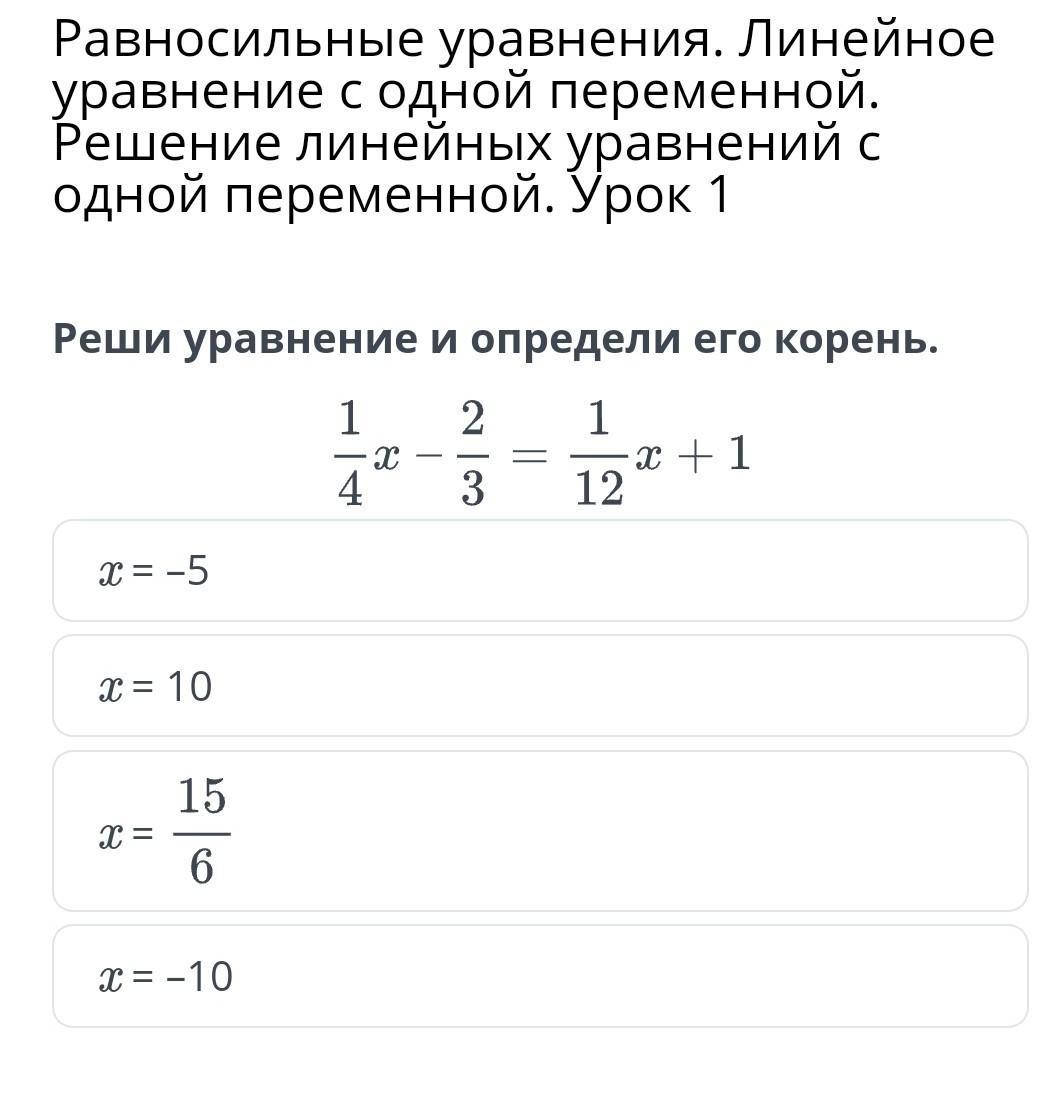 Равносильные уравнения. Линейное уравнение с одной переменной. Решение линейных уравнений с одной переменной. Урок 1

Реши уравнение и определи его корень.

$\frac{1}{4}x - \frac{2}{3} = \frac{1}{12}x + 1$

$x = -5$

$x = 10$

$x = \frac{15}{6}$

$x = -10$